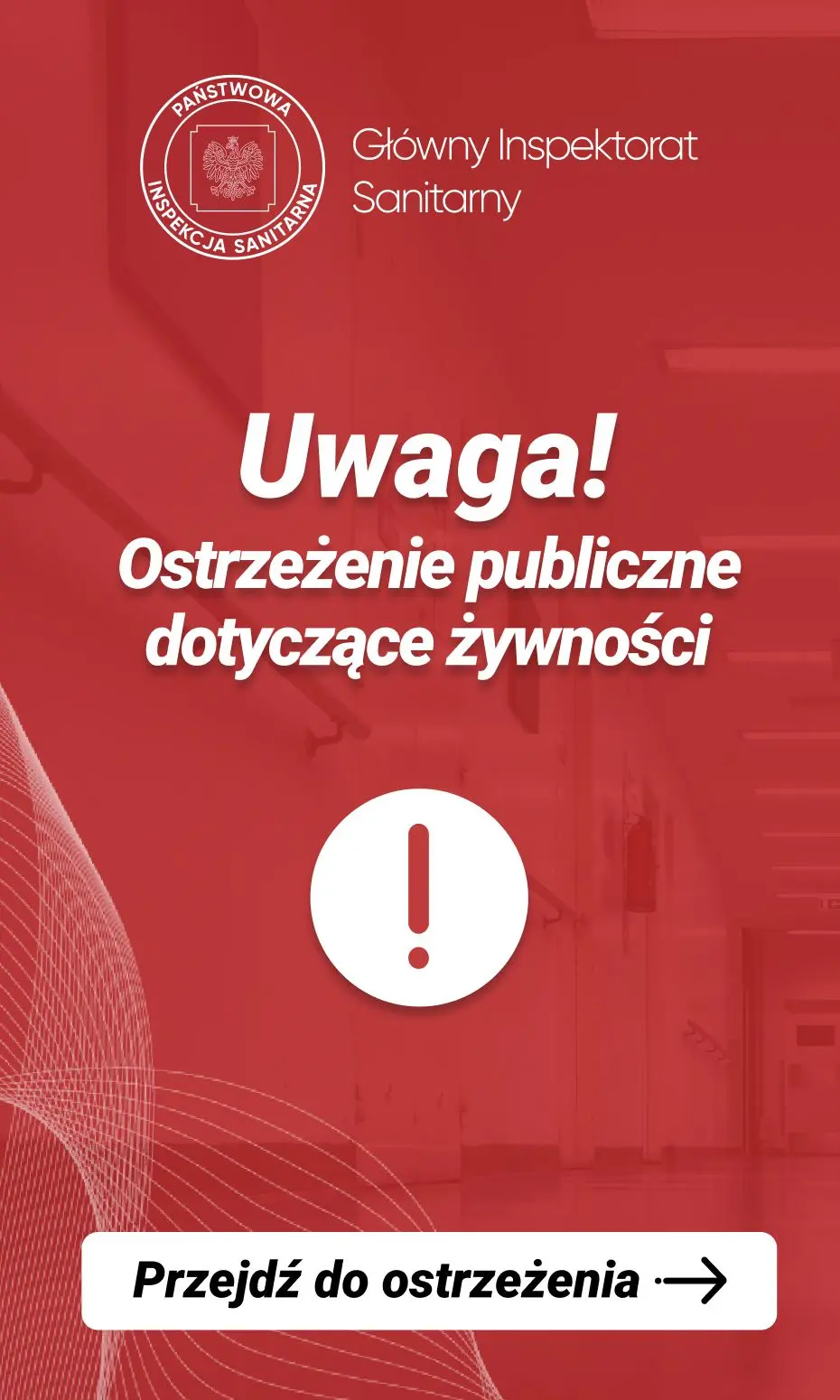 PAŃSTWOWA INSPEKCJA SANITARNA

Główny Inspektorat Sanitarny

Uwaga!
Ostrzeżenie publiczne dotyczące żywności

!

Przejdź do ostrzeżenia